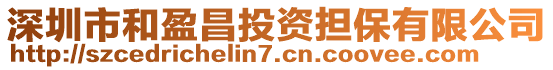 深圳市和盈昌投资担保有限公司
http://szcedrichelin7.cn.coovee.com